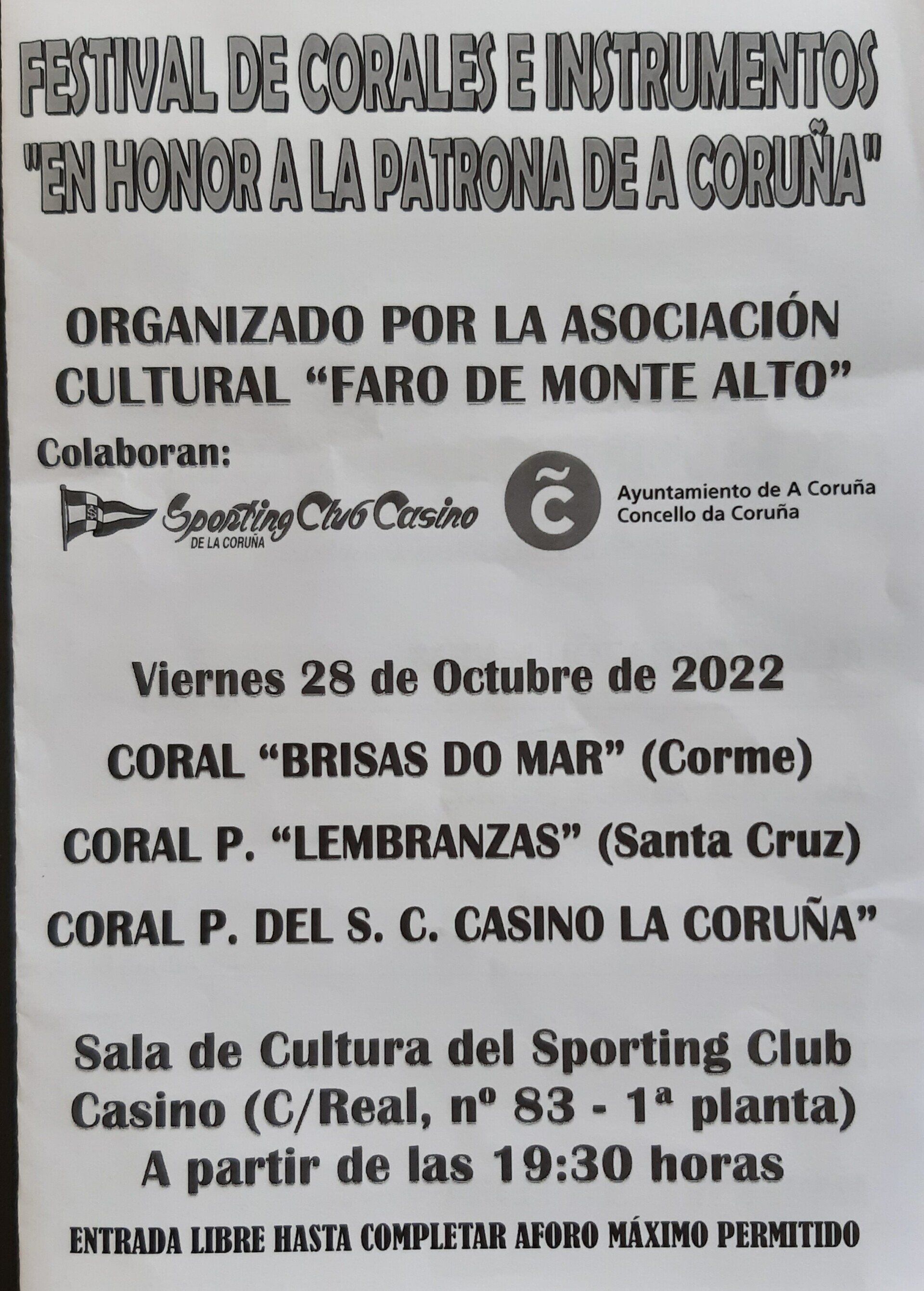 FESTIVAL DE CORALES E INSTRUMENTOS
"EN HONOR A LA PATRONA DE A CORUÑA"

ORGANIZADO POR LA ASOCIACIÓN CULTURAL "FARO DE MONTE ALTO"

Colaboran:

Sporting Club Casino
DE LA CORUÑA

Ayuntamiento de A Coruña
Concello da Coruña

Viernes 28 de Octubre de 2022

CORAL "BRISAS DO MAR" (Corme)

CORAL P. "LEMBRANZAS" (Santa Cruz)

CORAL P. DEL S. C. CASINO LA CORUÑA"

Sala de Cultura del Sporting Club Casino (C/Real, nº 83 - 1ª planta)
A partir de las 19:30 horas

ENTRADA LIBRE HASTA COMPLETAR AFORO MÁXIMO PERMITIDO